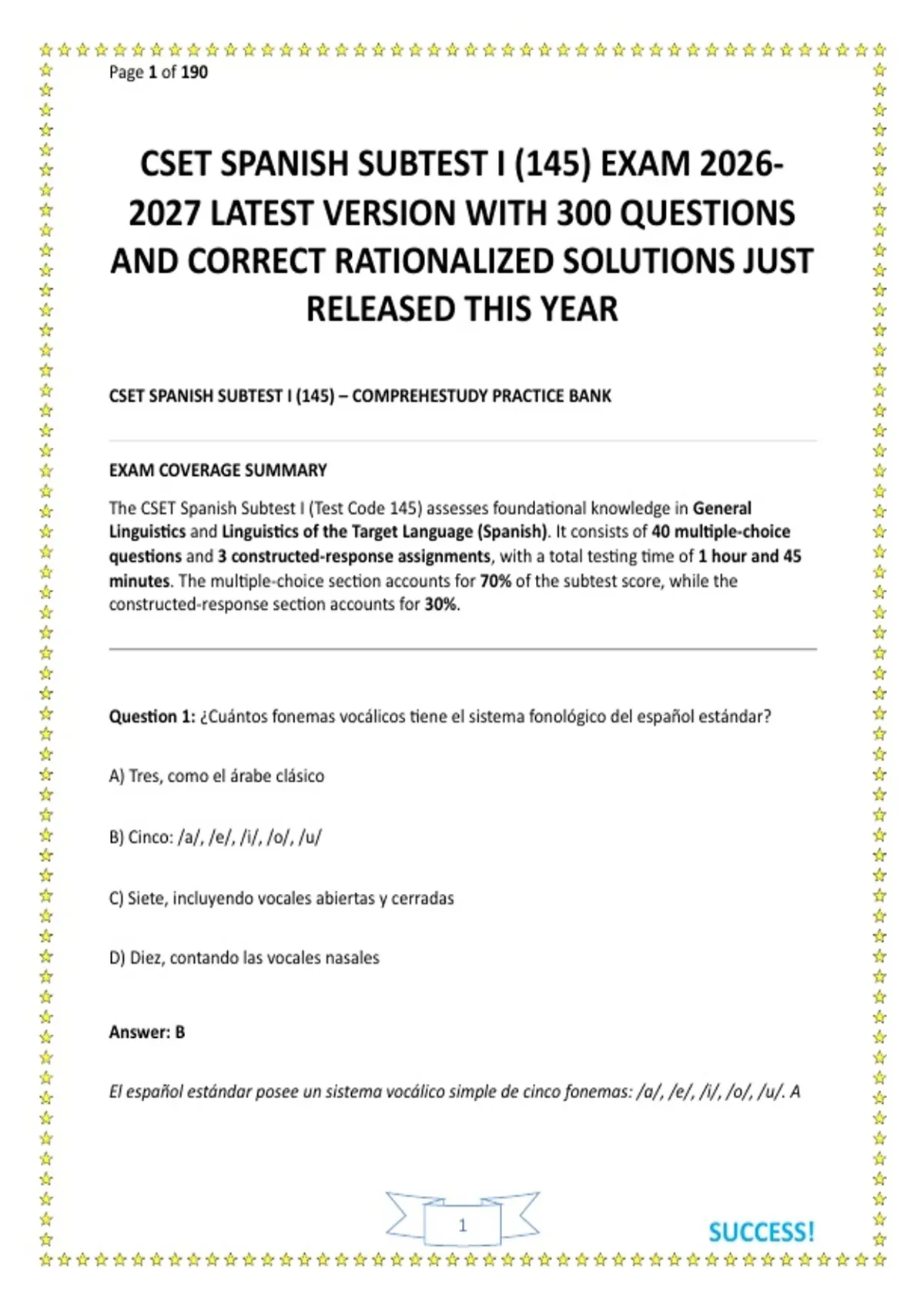 Page 1 of 190

CSET SPANISH SUBTEST I (145) EXAM 2026-2027 LATEST VERSION WITH 300 QUESTIONS AND CORRECT RATIONALIZED SOLUTIONS JUST RELEASED THIS YEAR

CSET SPANISH SUBTEST I (145) – COMPREHESTUDY PRACTICE BANK

EXAM COVERAGE SUMMARY

The CSET Spanish Subtest I (Test Code 145) assesses foundational knowledge in General Linguistics and Linguistics of the Target Language (Spanish). It consists of 40 multiple-choice questions and 3 constructed-response assignments, with a total testing time of 1 hour and 45 minutes. The multiple-choice section accounts for 70% of the subtest score, while the constructed-response section accounts for 30%.

Question 1: ¿Cuántos fonemas vocálicos tiene el sistema fonológico del español estándar?

A) Tres, como el árabe clásico

B) Cinco: /a/, /e/, /i/, /o/, /u/

C) Siete, incluyendo vocales abiertas y cerradas

D) Diez, contando las vocales nasales

Answer: B

El español estándar posee un sistema vocálico simple de cinco fonemas: /a/, /e/, /i/, /o/, /u/. A

1

SUCCESS!